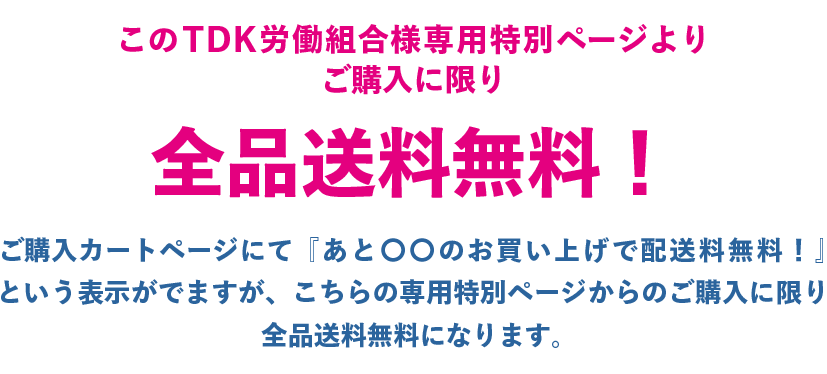 このTDK労働組合様専用特別ページより
ご購入に限り

全品送料無料！

ご購入カートページにて『あと〇〇のお買い上げで配送料無料！』という表示がでますが、こちらの専用特別ページからのご購入に限り全品送料無料になります。